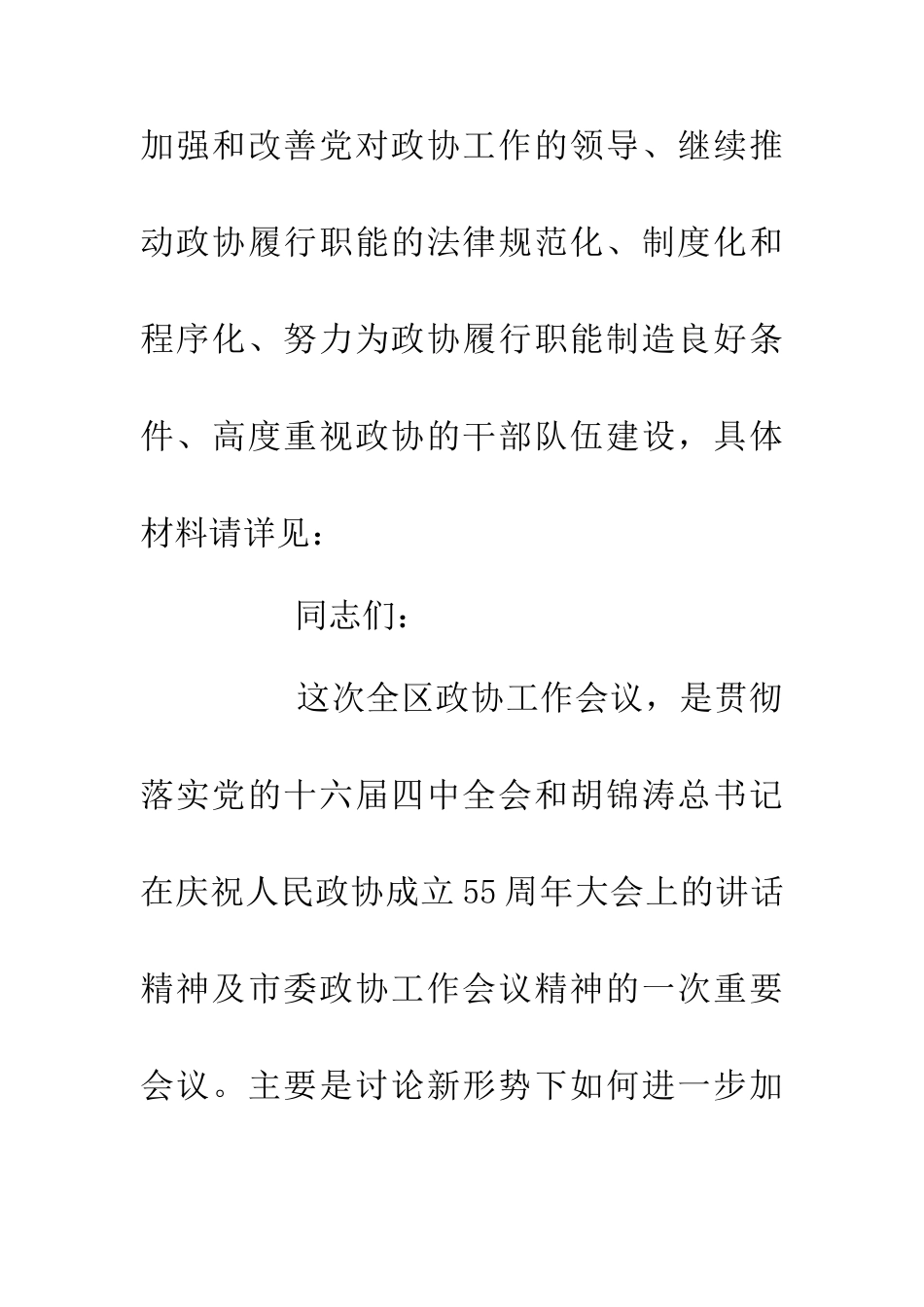 加强和改善党对政协工作的领导、继续推动政协履行职能的法律规范化、制度化和程序化、努力为政协履行职能制造良好条件、高度重视政协的干部队伍建设，具体材料请详见：

同志们：

这次全区政协工作会议，是贯彻落实党的十六届四中全会和胡锦涛总书记在庆祝人民政协成立55周年大会上的讲话精神及市委政协工作会议精神的一次重要会议。主要是讨论新形势下如何进一步加